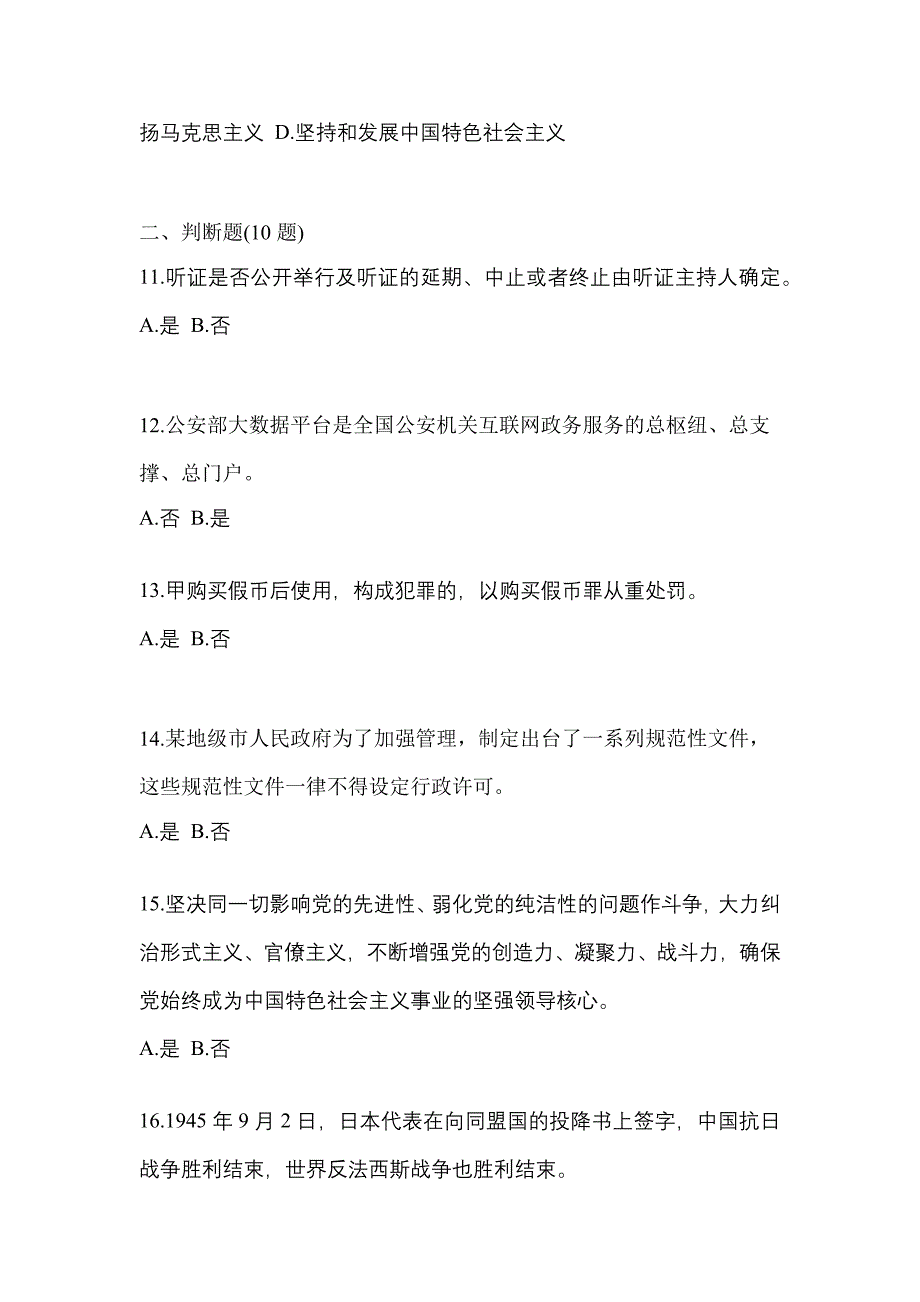 扬马克思主义 D.坚持和发展中国特色社会主义

二、判断题(10 题)

11.听证是否公开举行及听证的延期、中止或者终止由听证主持人确定。

A.是 B.否

12.公安部大数据平台是全国公安机关互联网政务服务的总枢纽、总支撑、总门户。

A.否 B.是

13.甲购买假币后使用，构成犯罪的，以购买假币罪从重处罚。

A.是 B.否

14.某地级市人民政府为了加强管理，制定出台了一系列规范性文件，这些规范性文件一律不得设定行政许可。

A.是 B.否

15.坚决同一切影响党的先进性、弱化党的纯洁性的问题作斗争，大力纠治形式主义、官僚主义，不断增强党的创造力、凝聚力、战斗力，确保党始终成为中国特色社会主义事业的坚强领导核心。

A.是 B.否

16.1945 年 9 月 2 日，日本代表在向同盟国的投降书上签字，中国抗日战争胜利结束，世界反法西斯战争也胜利结束。